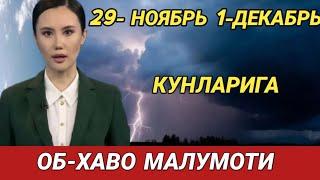 29- НОЯБРЬ 1-ДЕКАБРЬ

КУНЛАРИГА

ОБ-ХАВО МАЛУМОТИ